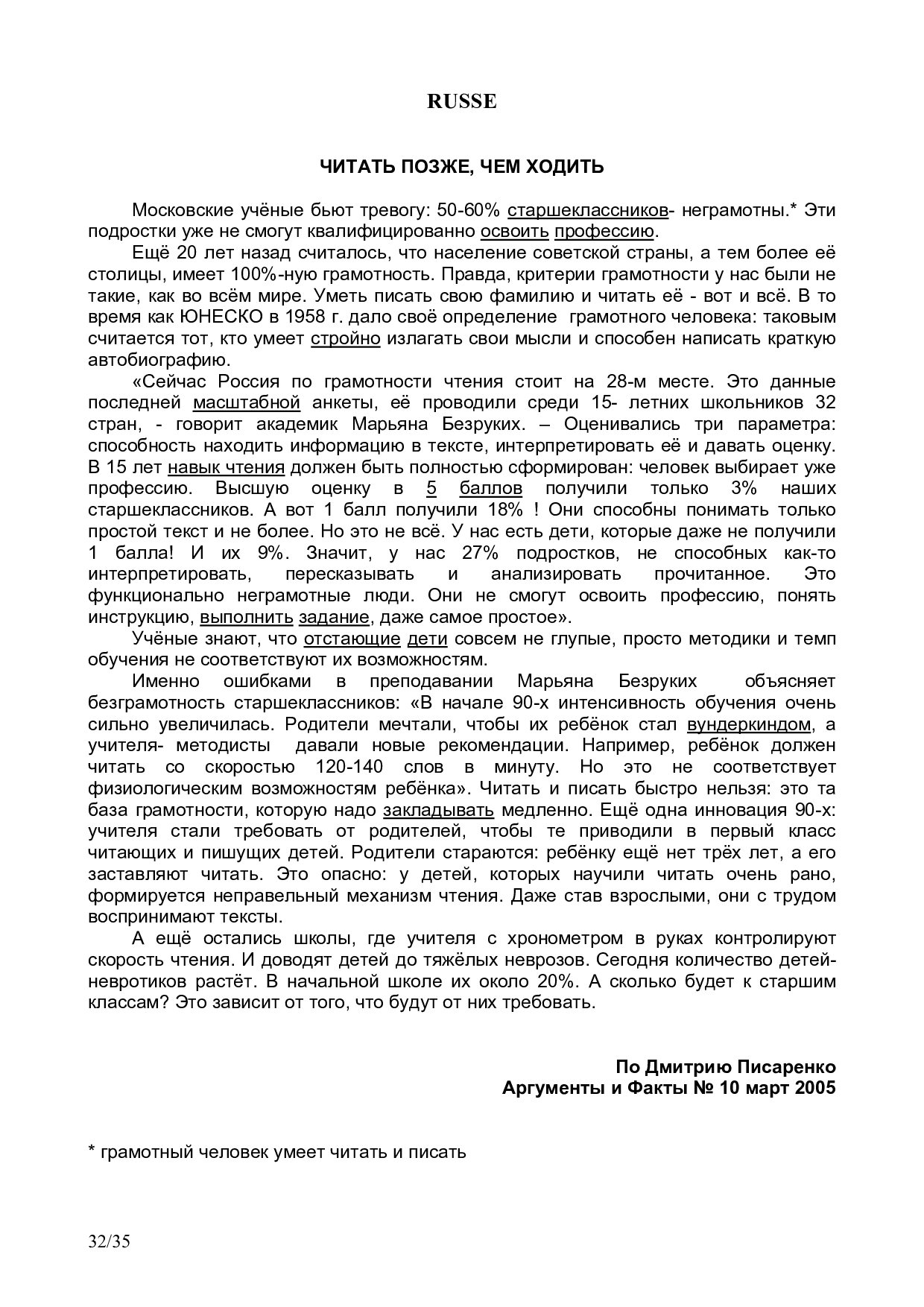 RUSSE

ЧИТАТЬ ПОЗЖЕ, ЧЕМ ХОДИТЬ

Московские учёные бьют тревогу: 50-60% старшеклассников- неграмотны.* Эти подростки уже не смогут квалифицированно освоить профессию.

Ещё 20 лет назад считалось, что население советской страны, а тем более её столицы, имеет 100%-ную грамотность. Правда, критерии грамотности у нас были не такие, как во всём мире. Уметь писать свою фамилию и читать её - вот и всё. В то время как ЮНЕСКО в 1958 г. дало своё определение грамотного человека: таковым считается тот, кто умеет стройно излагать свои мысли и способен написать краткую автобиографию.

«Сейчас Россия по грамотности чтения стоит на 28-м месте. Это данные последней масштабной анкеты, её проводили среди 15- летних школьников 32 стран, - говорит академик Марьяна Безруких. – Оценивались три параметра: способность находить информацию в тексте, интерпретировать её и давать оценку. В 15 лет навык чтения должен быть полностью сформирован: человек выбирает уже профессию. Высшую оценку в 5 баллов получили только 3% наших старшеклассников. А вот 1 балл получили 18% ! Они способны понимать только простой текст и не более. Но это не всё. У нас есть дети, которые даже не получили 1 балла! И их 9%. Значит, у нас 27% подростков, не способных как-то интерпретировать, пересказывать и анализировать прочитанное. Это функционально неграмотные люди. Они не смогут освоить профессию, понять инструкцию, выполнить задание, даже самое простое».

Учёные знают, что отстающие дети совсем не глупые, просто методики и темп обучения не соответствуют их возможностям.

Именно ошибками в преподавании Марьяна Безруких объясняет безграмотность старшеклассников: «В начале 90-х интенсивность обучения очень сильно увеличилась. Родители мечтали, чтобы их ребёнок стал вундеркиндом, а учителя- методисты давали новые рекомендации. Например, ребёнок должен читать со скоростью 120-140 слов в минуту. Но это не соответствует физиологическим возможностям ребёнка». Читать и писать быстро нельзя: это та база грамотности, которую надо закладывать медленно. Ещё одна инновация 90-х: учителя стали требовать от родителей, чтобы те приводили в первый класс читающих и пишущих детей. Родители стараются: ребёнку ещё нет трёх лет, а его заставляют читать. Это опасно: у детей, которых научили читать очень рано, формируется неправельный механизм чтения. Даже став взрослыми, они с трудом воспринимают тексты.

А ещё остались школы, где учителя с хронометром в руках контролируют скорость чтения. И доводят детей до тяжёлых неврозов. Сегодня количество детей-невротиков растёт. В начальной школе их около 20%. А сколько будет к старшим классам? Это зависит от того, что будут от них требовать.

По Дмитрию Писаренко
Аргументы и Факты № 10 март 2005

* грамотный человек умеет читать и писать

32/35